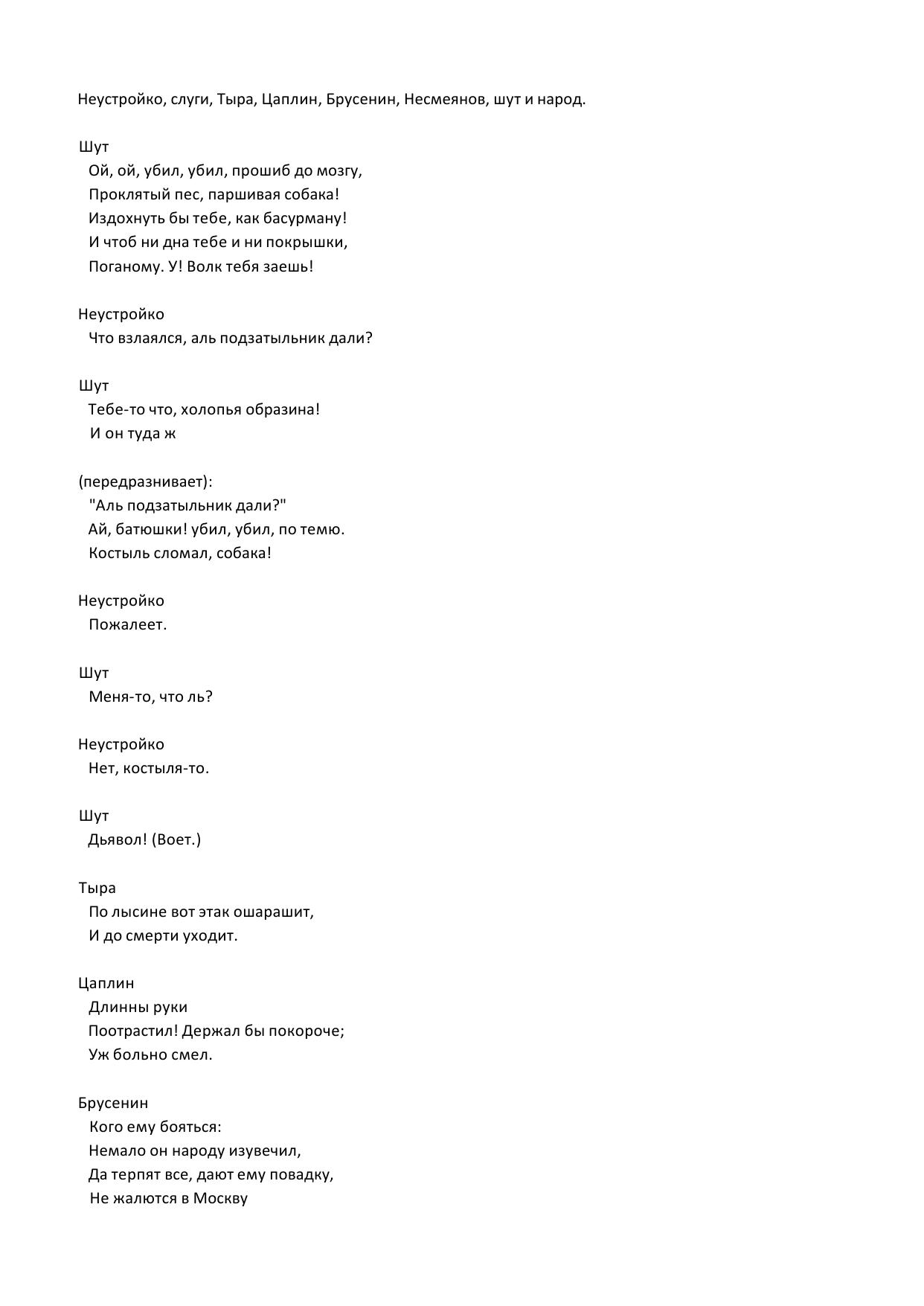 Неустройко, слуги, Тыра, Цаплин, Брусенин, Несмеянов, шут и народ.

Шут
Ой, ой, убил, убил, прошиб до мозгу,
Проклятый пес, паршивая собака!
Издохнуть бы тебе, как басурману!
И чтоб ни дна тебе и ни покрышки,
Поганому. У! Волк тебя заешь!

Неустройко
Что взлаялся, аль подзатыльник дали?

Шут
Тебе-то что, холопья образина!
И он туда ж

(передразнивает):
"Аль подзатыльник дали?"
Ай, батюшки! убил, убил, по темю.
Костыль сломал, собака!

Неустройко
Пожалеет.

Шут
Меня-то, что ль?

Неустройко
Нет, костыля-то.

Шут
Дьявол! (Воет.)

Тыра
По лысине вот этак ошарашит,
И до смерти уходит.

Цаплин
Длинны руки
Поотрастил! Держал бы покороче;
Уж больно смел.

Брусенин
Кого ему бояться:
Немало он народу изувечил,
Да терпят все, дают ему повадку,
Не жалются в Москву